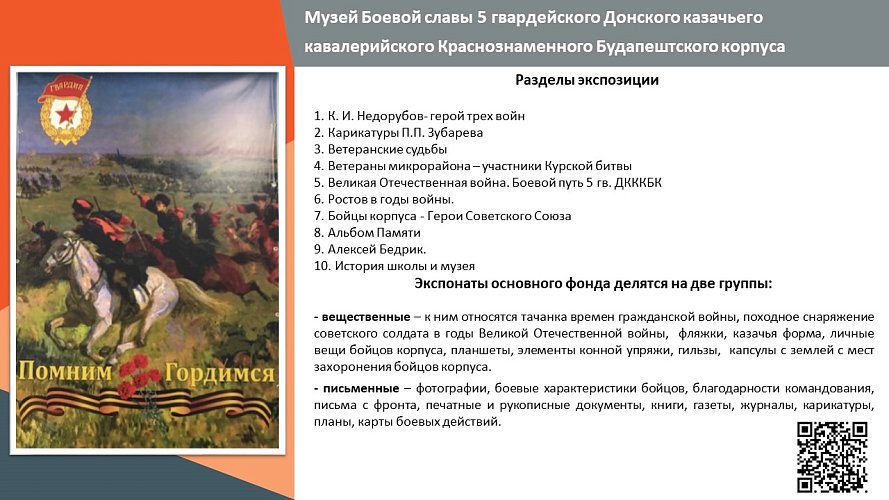 Музей Боевой славы 5 гвардейского Донского казачьего кавалерийского Краснознаменного Будапештского корпуса

ГВАРДИЯ

Помним Гордимся

Разделы экспозиции

1. К. И. Недорубов- герой трех войн
2. Карикатуры П.П. Зубарева
3. Ветеранские судьбы
4. Ветераны микрорайона – участники Курской битвы
5. Великая Отечественная война. Боевой путь 5 гв. ДКККБК
6. Ростов в годы войны.
7. Бойцы корпуса - Герои Советского Союза
8. Альбом Памяти
9. Алексей Бедрик.
10. История школы и музея

Экспонаты основного фонда делятся на две группы:

- вещественные – к ним относятся тачанка времен гражданской войны, походное снаряжение советского солдата в годы Великой Отечественной войны, фляжки, казачья форма, личные вещи бойцов корпуса, планшеты, элементы конной упряжи, гильзы, капсулы с землей с мест захоронения бойцов корпуса.

- письменные – фотографии, боевые характеристики бойцов, благодарности командования, письма с фронта, печатные и рукописные документы, книги, газеты, журналы, карикатуры, планы, карты боевых действий.